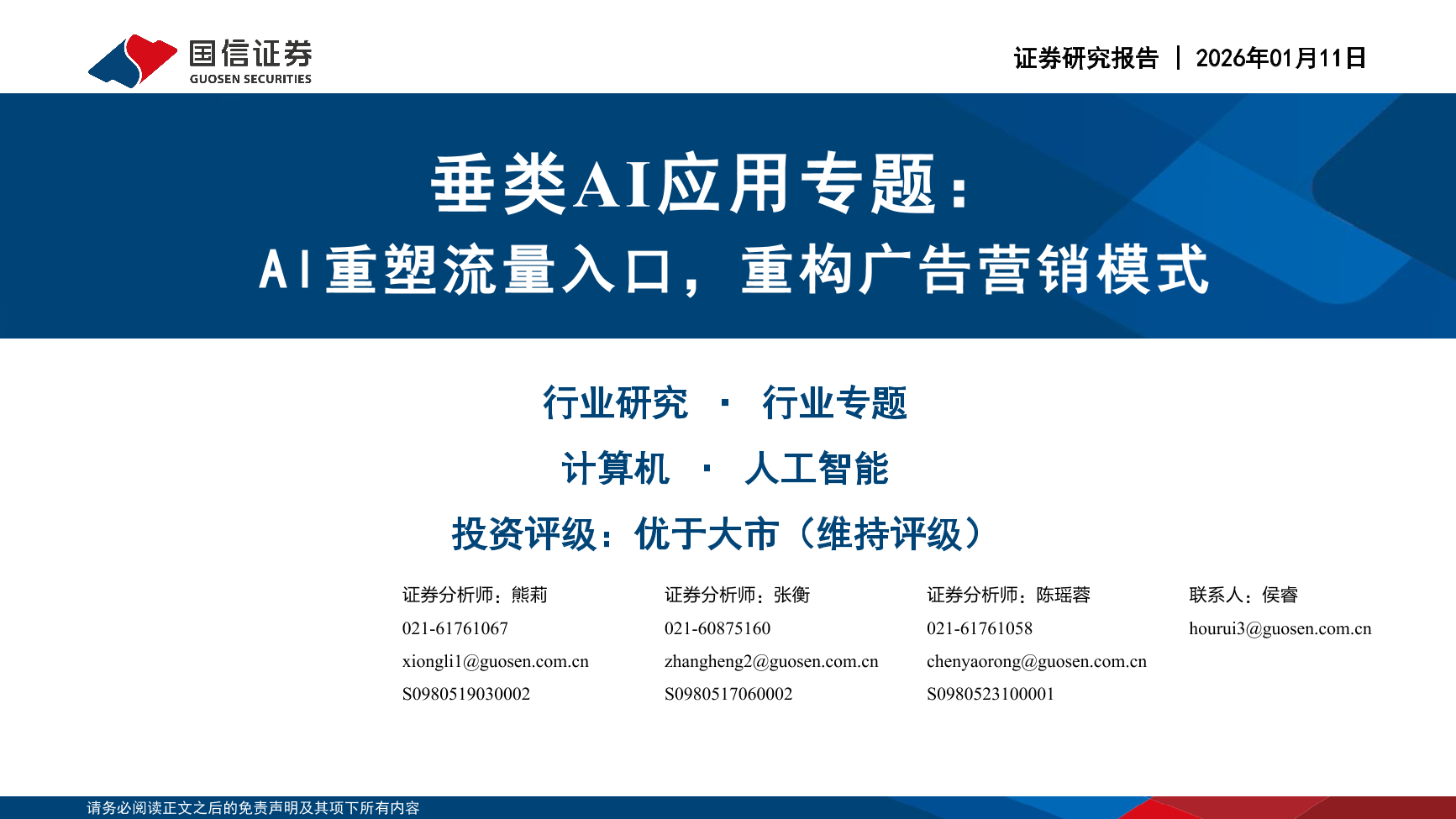 国信证券
GUOSEN SECURITIES

证券研究报告 | 2026年01月11日

垂类AI应用专题：

AI重塑流量入口，重构广告营销模式

行业研究 · 行业专题

计算机 · 人工智能

投资评级：优于大市（维持评级）

证券分析师：熊莉
021-61761067
xiongli1@guosen.com.cn
S0980519030002

证券分析师：张衡
021-60875160
zhangheng2@guosen.com.cn
S0980517060002

证券分析师：陈瑶蓉
021-61761058
chenyaorong@guosen.com.cn
S0980523100001

联系人：侯睿
hourui3@guosen.com.cn

请务必阅读正文之后的免责声明及其项下所有内容